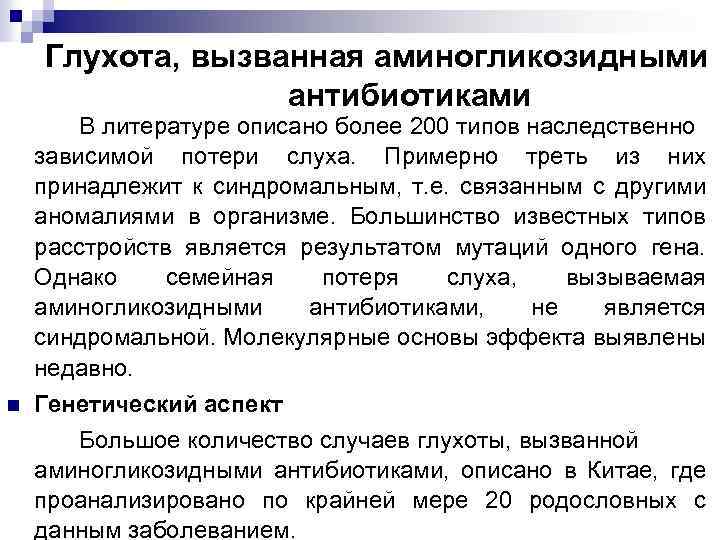 Глухота, вызванная аминогликозидными антибиотиками

В литературе описано более 200 типов наследственно зависимой потери слуха. Примерно треть из них принадлежит к синдромальным, т.е. связанным с другими аномалиями в организме. Большинство известных типов расстройств является результатом мутаций одного гена. Однако семейная потеря слуха, вызываемая аминогликозидными антибиотиками, не является синдромальной. Молекулярные основы эффекта выявлены недавно.

• Генетический аспект

Большое количество случаев глухоты, вызванной аминогликозидными антибиотиками, описано в Китае, где проанализировано по крайней мере 20 родословных с данным заболеванием.